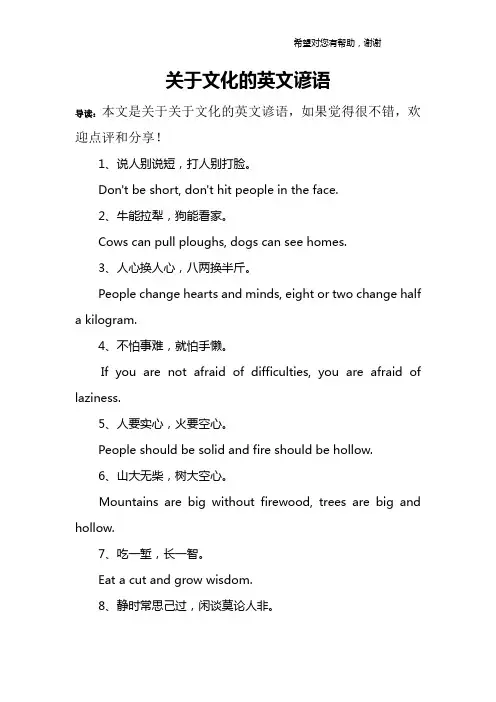 希望对您有帮助，谢谢

关于文化的英文谚语

导读：本文是关于关于文化的英文谚语，如果觉得很不错，欢迎点评和分享！

1、说人别说短，打人别打脸。

Don't be short, don't hit people in the face.

2、牛能拉犁，狗能看家。

Cows can pull ploughs, dogs can see homes.

3、人心换人心，八两换半斤。

People change hearts and minds, eight or two change half a kilogram.

4、不怕事难，就怕手懒。

If you are not afraid of difficulties, you are afraid of laziness.

5、人要实心，火要空心。

People should be solid and fire should be hollow.

6、山大无柴，树大空心。

Mountains are big without firewood, trees are big and hollow.

7、吃一堑，长一智。

Eat a cut and grow wisdom.

8、静时常思己过，闲谈莫论人非。